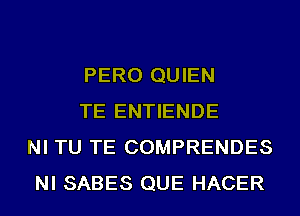 PERO QUIEN
TE ENTIENDE
NI TU TE COMPRENDES
NI SABES QUE HACER